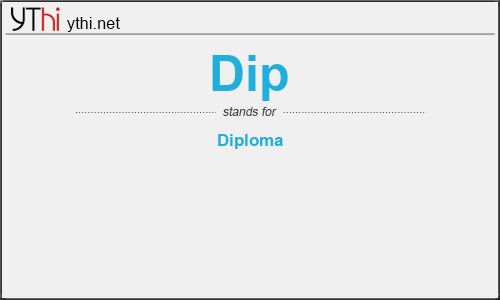 YThi ythi.net

Dip

stands for

Diploma